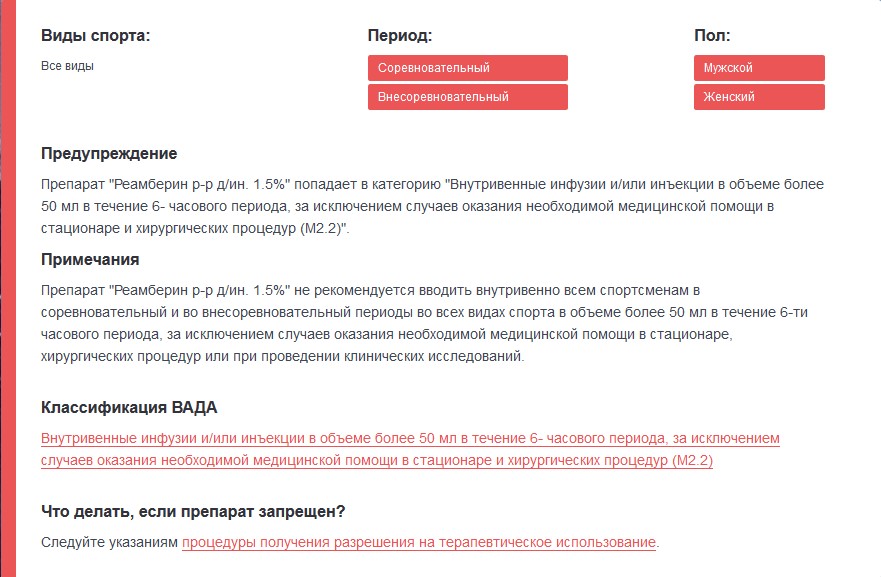 Виды спорта:

Все виды

Период:

Соревновательный

Внесоревновательный

Пол:

Мужской

Женский

Предупреждение

Препарат "Реамберин р-р д/ин. 1.5%" попадает в категорию "Внутривенные инфузии и/или инъекции в объеме более 50 мл в течение 6- часового периода, за исключением случаев оказания необходимой медицинской помощи в стационаре и хирургических процедур (М2.2)".

Примечания

Препарат "Реамберин р-р д/ин. 1.5%" не рекомендуется вводить внутривенно всем спортсменам в соревновательный и во внесоревновательный периоды во всех видах спорта в объеме более 50 мл в течение 6-ти часового периода, за исключением случаев оказания необходимой медицинской помощи в стационаре, хирургических процедур или при проведении клинических исследований.

Классификация ВАДА

Внутривенные инфузии и/или инъекции в объеме более 50 мл в течение 6- часового периода, за исключением случаев оказания необходимой медицинской помощи в стационаре и хирургических процедур (М2.2)

Что делать, если препарат запрещен?

Следуйте указаниям процедуры получения разрешения на терапевтическое использование.